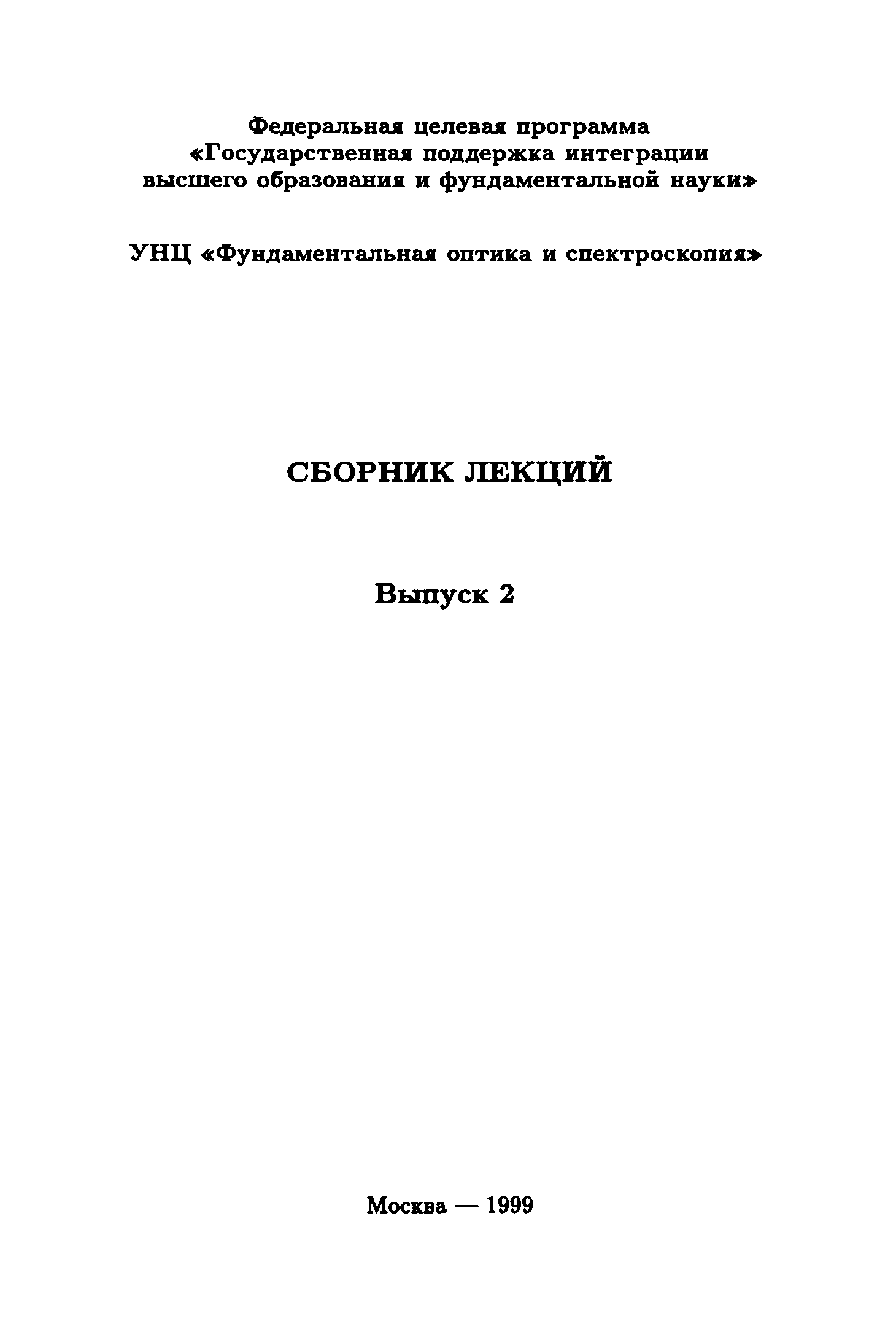 Федеральная целевая программа «Государственная поддержка интеграции высшего образования и фундаментальной науки»

УНЦ «Фундаментальная оптика и спектроскопия»

СБОРНИК ЛЕКЦИЙ

Выпуск 2

Москва — 1999